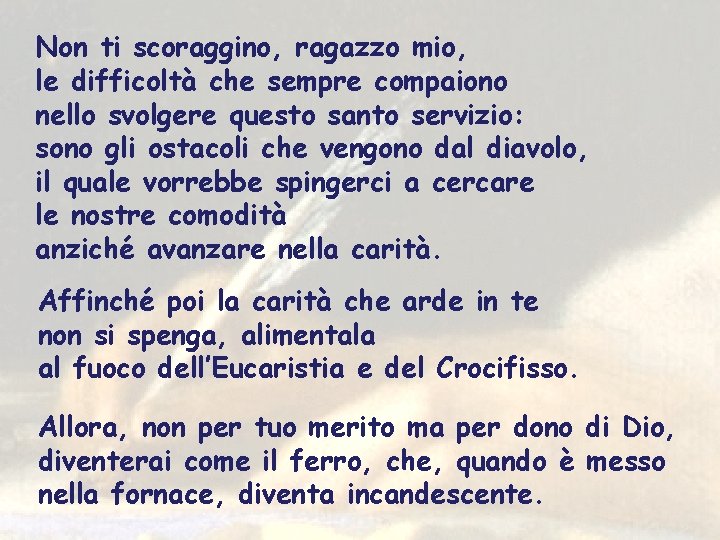 Non ti scoraggino, ragazzo mio,
le difficoltà che sempre compaiono
nello svolgere questo santo servizio:
sono gli ostacoli che vengono dal diavolo,
il quale vorrebbe spingerci a cercare
le nostre comodità
anziché avanzare nella carità.

Affinché poi la carità che arde in te
non si spenga, alimentala
al fuoco dell'Eucaristia e del Crocifisso.

Allora, non per tuo merito ma per dono di Dio,
diventerai come il ferro, che, quando è messo
nella fornace, diventa incandescente.